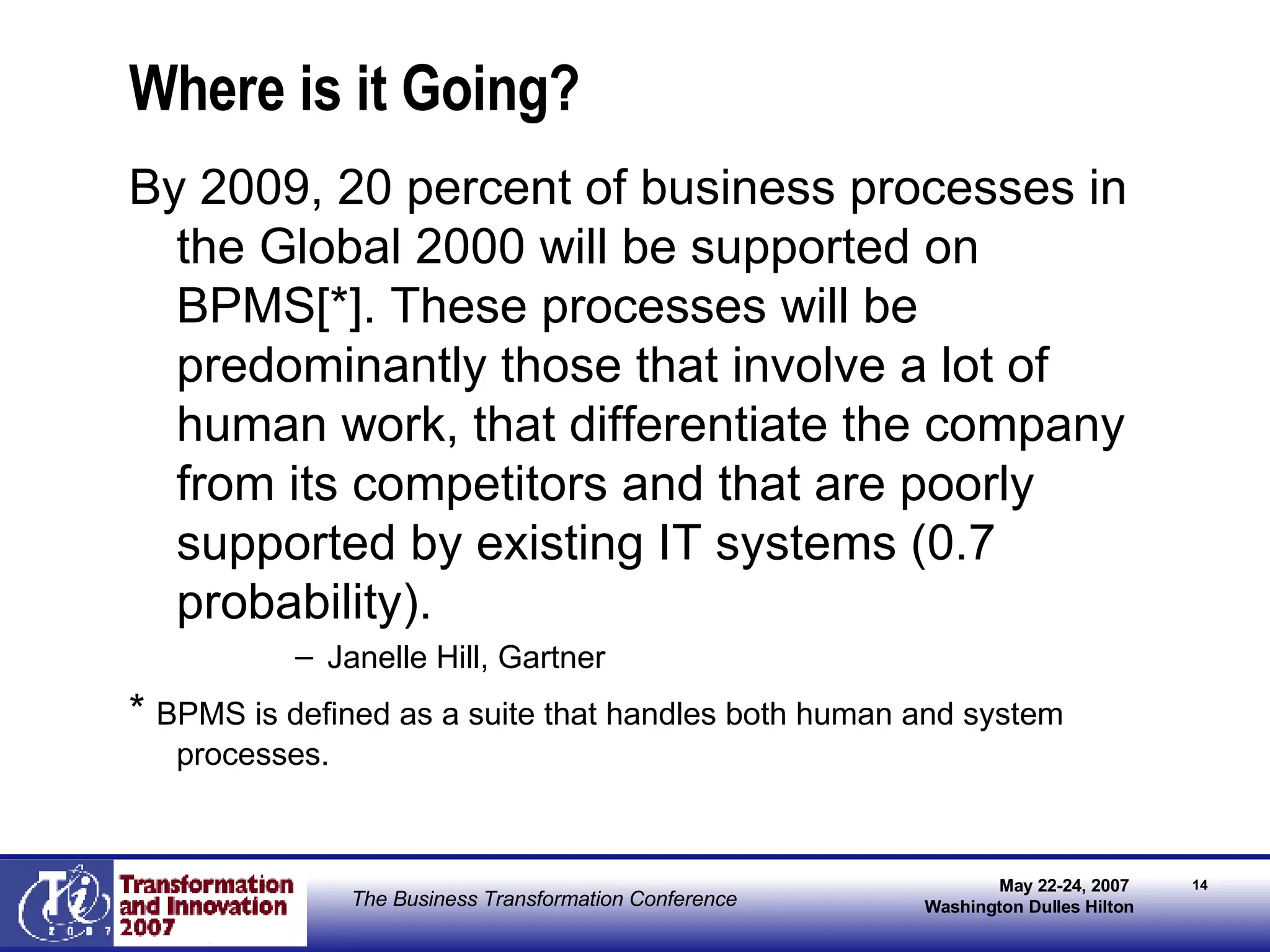 Where is it Going?

By 2009, 20 percent of business processes in the Global 2000 will be supported on BPMS[*]. These processes will be predominantly those that involve a lot of human work, that differentiate the company from its competitors and that are poorly supported by existing IT systems (0.7 probability).

– Janelle Hill, Gartner

* BPMS is defined as a suite that handles both human and system processes.

Ti 2007 Transformation and Innovation 2007

The Business Transformation Conference

May 22-24, 2007
Washington Dulles Hilton

14